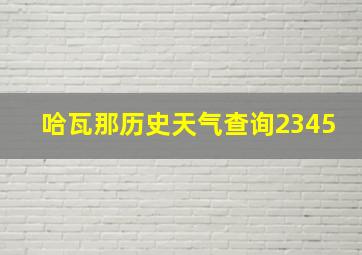 哈瓦那历史天气查询2345